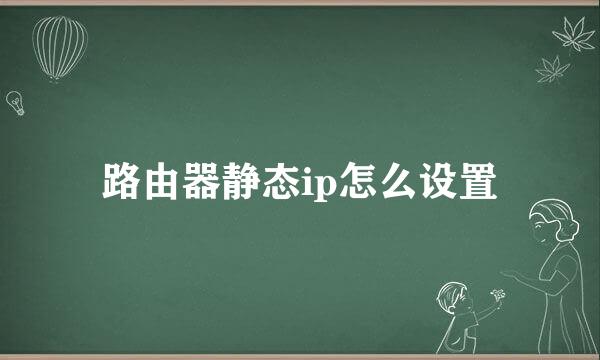 路由器静态ip怎么设置